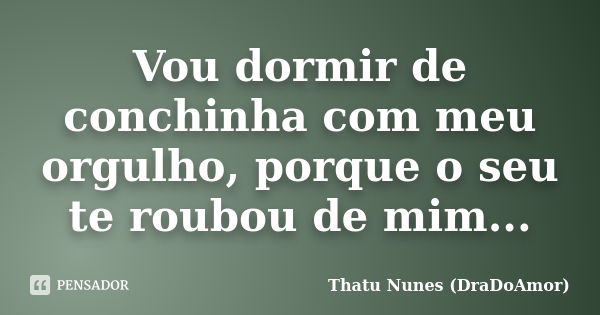 Vou dormir de conchinha com meu orgulho, porque o seu te roubou de mim...

PENSADOR

Thatu Nunes (DraDoAmor)